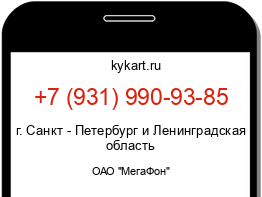 kykart.ru

+7 (931) 990-93-85

г. Санкт - Петербург и Ленинградская область

ОАО "МегаФон"